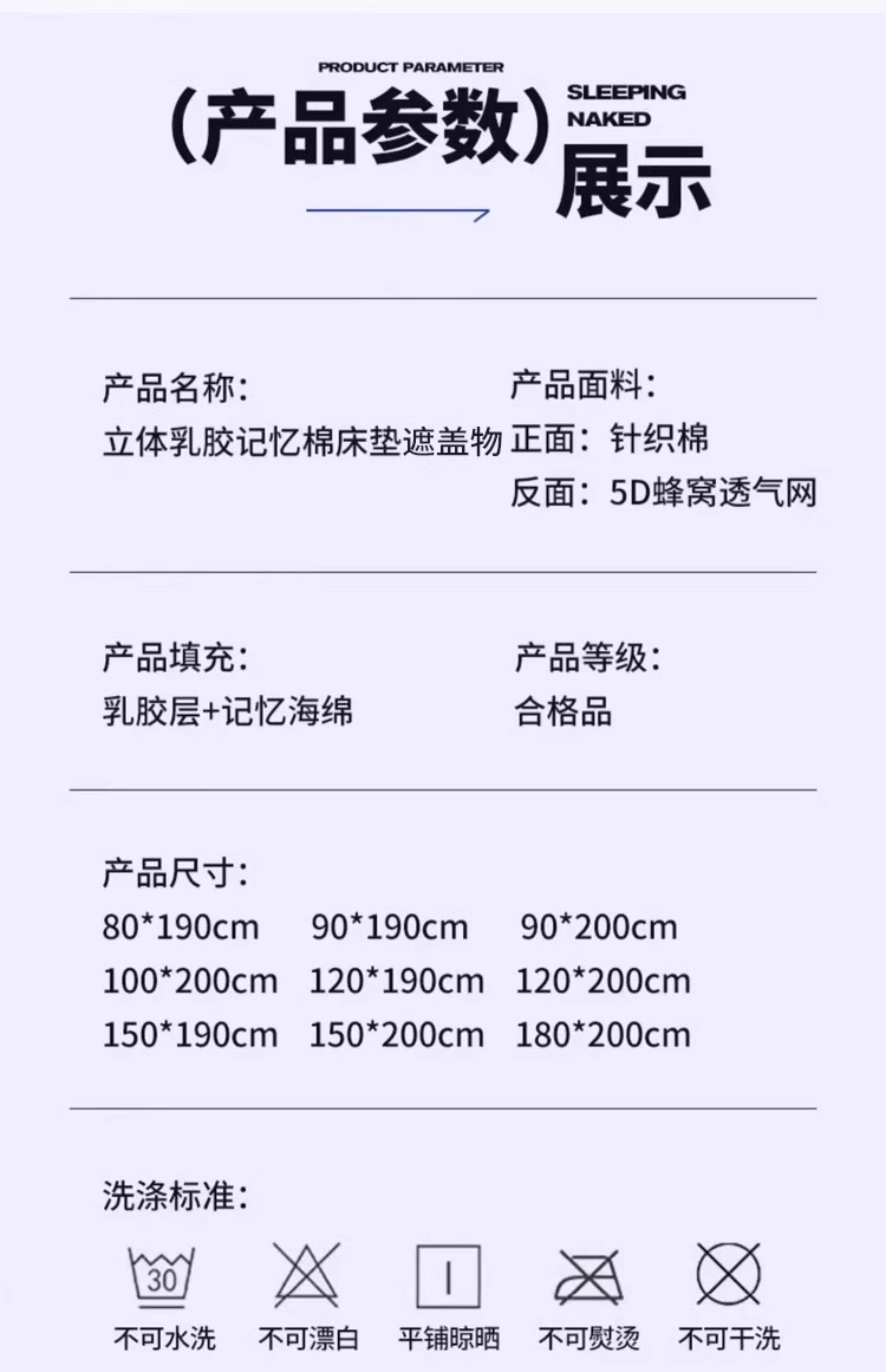 PRODUCT PARAMETER

(产品参数)

SLEEPING
NAKED

展示

产品名称:
立体乳胶记忆棉床垫遮盖物

产品面料:
正面:针织棉
反面:5D蜂窝透气网

产品填充:
乳胶层+记忆海绵

产品等级:
合格品

产品尺寸:
80*190cm 90*190cm 90*200cm
100*200cm 120*190cm 120*200cm
150*190cm 150*200cm 180*200cm

洗涤标准:

30

不可水洗 不可漂白 平铺晾晒 不可熨烫 不可干洗